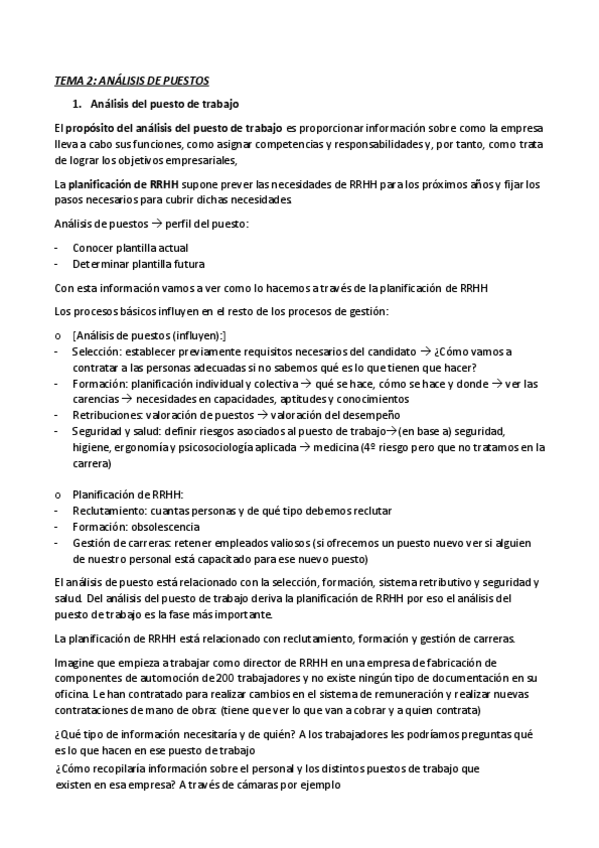 TEMA 2: ANÁLISIS DE PUESTOS

1. Análisis del puesto de trabajo

El propósito del análisis del puesto de trabajo es proporcionar información sobre como la empresa lleva a cabo sus funciones, como asignar competencias y responsabilidades y, por tanto, como trata de lograr los objetivos empresariales,

La planificación de RRHH supone prever las necesidades de RRHH para los próximos años y fijar los pasos necesarios para cubrir dichas necesidades

Análisis de puestos → perfil del puesto:

- Conocer plantilla actual
- Determinar plantilla futura

Con esta información vamos a ver como lo hacemos a través de la planificación de RRHH

Los procesos básicos influyen en el resto de los procesos de gestión:

o [Análisis de puestos (influyen):]
- Selección: establecer previamente requisitos necesarios del candidato → ¿Cómo vamos a contratar a las personas adecuadas si no sabemos qué es lo que tienen que hacer?
- Formación: planificación individual y colectiva → qué se hace, cómo se hace y donde → ver las carencias → necesidades en capacidades, aptitudes y conocimientos
- Retribuciones: valoración de puestos → valoración del desempeño
- Seguridad y salud: definir riesgos asociados al puesto de trabajo→(en base a) seguridad, higiene, ergonomía y psicosociología aplicada → medicina (4º riesgo pero que no tratamos en la carrera)

o Planificación de RRHH:
- Reclutamiento: cuantas personas y de qué tipo debemos reclutar
- Formación: obsolescencia
- Gestión de carreras: retener empleados valiosos (si ofrecemos un puesto nuevo ver si alguien de nuestro personal está capacitado para ese nuevo puesto)

El análisis de puesto está relacionado con la selección, formación, sistema retributivo y seguridad y salud. Del análisis del puesto de trabajo deriva la planificación de RRHH por eso el análisis del puesto de trabajo es la fase más importante.

La planificación de RRHH está relacionado con reclutamiento, formación y gestión de carreras.

Imagine que empieza a trabajar como director de RRHH en una empresa de fabricación de componentes de automoción de 200 trabajadores y no existe ningún tipo de documentación en su oficina. Le han contratado para realizar cambios en el sistema de remuneración y realizar nuevas contrataciones de mano de obra: (tiene que ver lo que van a cobrar y a quien contrata)

¿Qué tipo de información necesitaría y de quién? A los trabajadores les podríamos preguntas qué es lo que hacen en ese puesto de trabajo
¿Cómo recopilaría información sobre el personal y los distintos puestos de trabajo que existen en esa empresa? A través de cámaras por ejemplo